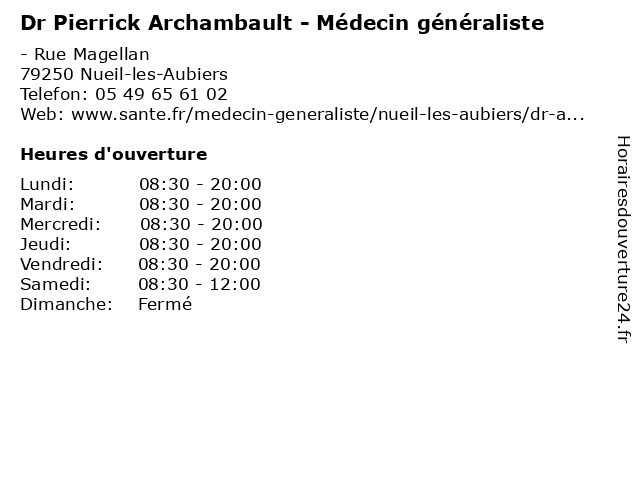 Dr Pierrick Archambault - Médecin généraliste

- Rue Magellan
79250 Nueil-les-Aubiers
Telefon: 05 49 65 61 02
Web: www.sante.fr/medecin-generaliste/nueil-les-aubiers/dr-a...

Heures d'ouverture

Lundi: 08:30 - 20:00
Mardi: 08:30 - 20:00
Mercredi: 08:30 - 20:00
Jeudi: 08:30 - 20:00
Vendredi: 08:30 - 20:00
Samedi: 08:30 - 12:00
Dimanche: Fermé

Horairesdouverture24.fr